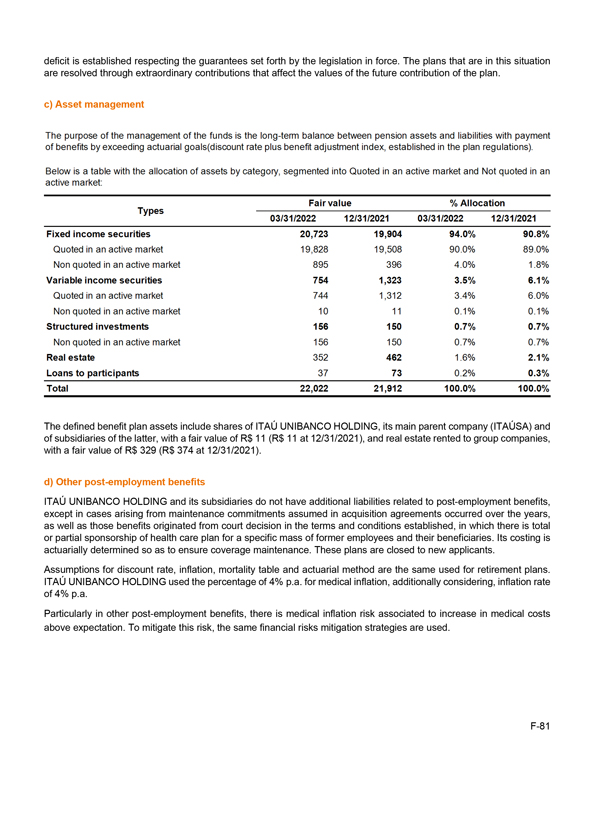 deficit is established respecting the guarantees set forth by the legislation in force. The plans that are in this situation are resolved through extraordinary contributions that affect the values of the future contribution of the plan.

c) Asset management

The purpose of the management of the funds is the long-term balance between pension assets and liabilities with payment of benefits by exceeding actuarial goals(discount rate plus benefit adjustment index, established in the plan regulations).

Below is a table with the allocation of assets by category, segmented into Quoted in an active market and Not quoted in an active market:

| Types | Fair value 03/31/2022 | Fair value 12/31/2021 | % Allocation 03/31/2022 | % Allocation 12/31/2021 |
|---|---|---|---|---|
| Fixed income securities | 20,723 | 19,904 | 94.0% | 90.8% |
| Quoted in an active market | 19,828 | 19,508 | 90.0% | 89.0% |
| Non quoted in an active market | 895 | 396 | 4.0% | 1.8% |
| Variable income securities | 754 | 1,323 | 3.5% | 6.1% |
| Quoted in an active market | 744 | 1,312 | 3.4% | 6.0% |
| Non quoted in an active market | 10 | 11 | 0.1% | 0.1% |
| Structured investments | 156 | 150 | 0.7% | 0.7% |
| Non quoted in an active market | 156 | 150 | 0.7% | 0.7% |
| Real estate | 352 | 462 | 1.6% | 2.1% |
| Loans to participants | 37 | 73 | 0.2% | 0.3% |
| Total | 22,022 | 21,912 | 100.0% | 100.0% |

The defined benefit plan assets include shares of ITAÚ UNIBANCO HOLDING, its main parent company (ITAÚSA) and of subsidiaries of the latter, with a fair value of R$ 11 (R$ 11 at 12/31/2021), and real estate rented to group companies, with a fair value of R$ 329 (R$ 374 at 12/31/2021).

d) Other post-employment benefits

ITAÚ UNIBANCO HOLDING and its subsidiaries do not have additional liabilities related to post-employment benefits, except in cases arising from maintenance commitments assumed in acquisition agreements occurred over the years, as well as those benefits originated from court decision in the terms and conditions established, in which there is total or partial sponsorship of health care plan for a specific mass of former employees and their beneficiaries. Its costing is actuarially determined so as to ensure coverage maintenance. These plans are closed to new applicants.

Assumptions for discount rate, inflation, mortality table and actuarial method are the same used for retirement plans. ITAÚ UNIBANCO HOLDING used the percentage of 4% p.a. for medical inflation, additionally considering, inflation rate of 4% p.a.

Particularly in other post-employment benefits, there is medical inflation risk associated to increase in medical costs above expectation. To mitigate this risk, the same financial risks mitigation strategies are used.

F-81